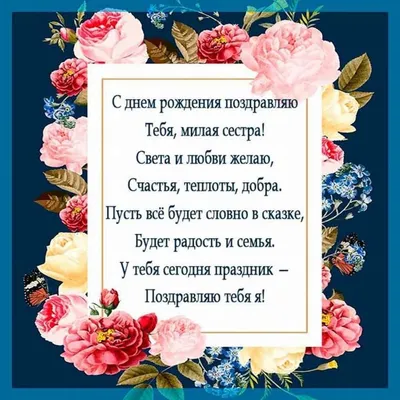 С днем рождения поздравляю
Тебя, милая сестра!
Света и любви желаю,
Счастья, теплоты, добра.
Пусть всё будет словно в сказке,
Будет радость и семья.
У тебя сегодня праздник –
Поздравляю тебя я!